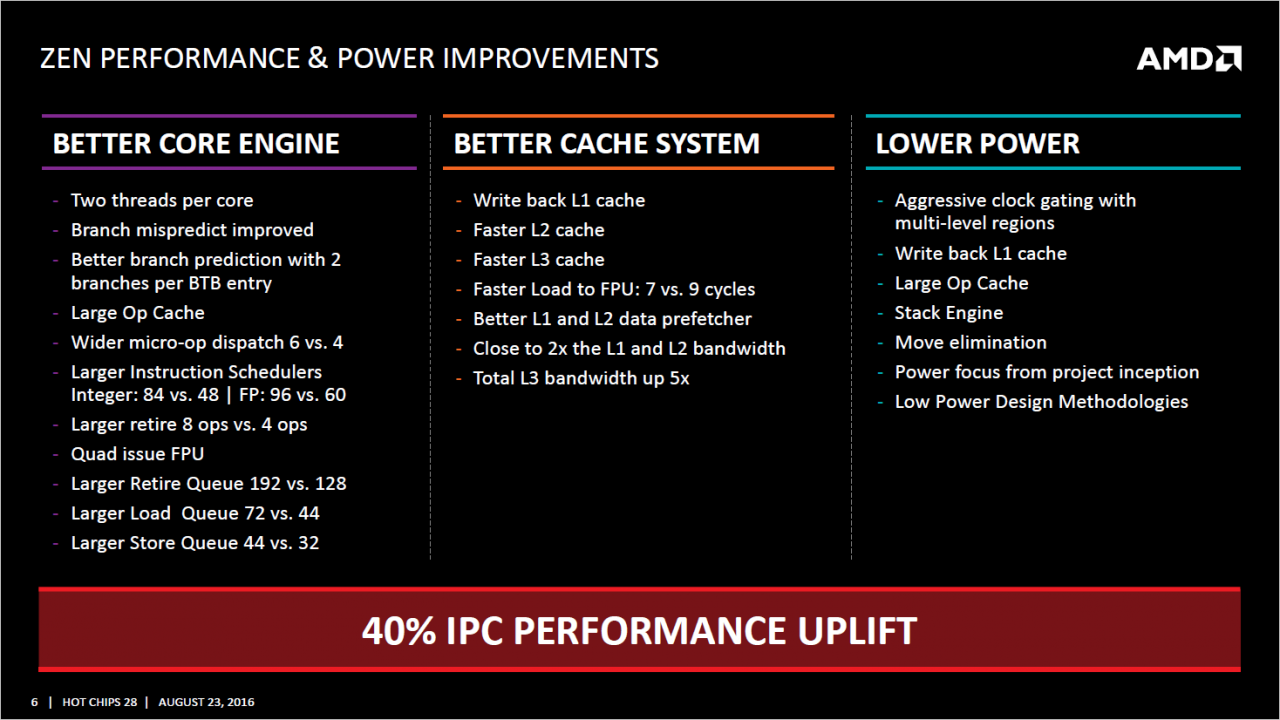 ZEN PERFORMANCE & POWER IMPROVEMENTS

AMD

BETTER CORE ENGINE

- Two threads per core
- Branch mispredict improved
- Better branch prediction with 2 branches per BTB entry
- Large Op Cache
- Wider micro-op dispatch 6 vs. 4
- Larger Instruction Schedulers Integer: 84 vs. 48 | FP: 96 vs. 60
- Larger retire 8 ops vs. 4 ops
- Quad issue FPU
- Larger Retire Queue 192 vs. 128
- Larger Load Queue 72 vs. 44
- Larger Store Queue 44 vs. 32

BETTER CACHE SYSTEM

- Write back L1 cache
- Faster L2 cache
- Faster L3 cache
- Faster Load to FPU: 7 vs. 9 cycles
- Better L1 and L2 data prefetcher
- Close to 2x the L1 and L2 bandwidth
- Total L3 bandwidth up 5x

LOWER POWER

- Aggressive clock gating with multi-level regions
- Write back L1 cache
- Large Op Cache
- Stack Engine
- Move elimination
- Power focus from project inception
- Low Power Design Methodologies

40% IPC PERFORMANCE UPLIFT

6 | HOT CHIPS 28 | AUGUST 23, 2016